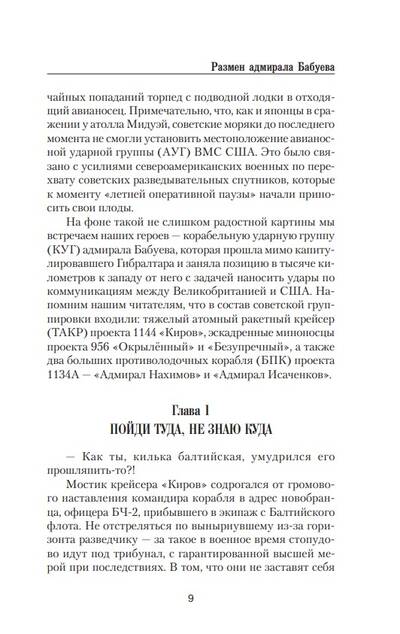 Размен адмирала Бабуева

чайных попаданий торпед с подводной лодки в отходящий авианосец. Примечательно, что, как и японцы в сражении у атолла Мидуэй, советские моряки до последнего момента не смогли установить местоположение авианосной ударной группы (АУГ) ВМС США. Это было связано с усилиями североамериканских военных по перехвату советских разведывательных спутников, которые к моменту «летней оперативной паузы» начали приносить свои плоды.

На фоне такой не слишком радостной картины мы встречаем наших героев — корабельную ударную группу (КУГ) адмирала Бабуева, которая прошла мимо капитулировавшего Гибралтара и заняла позицию в тысяче километров к западу от него с задачей наносить удары по коммуникациям между Великобританией и США. Напомним нашим читателям, что в состав советской группировки входили: тяжелый атомный ракетный крейсер (ТАКР) проекта 1144 «Киров», эскадренные миноносцы проекта 956 «Окрылённый» и «Безупречный», а также два больших противолодочных корабля (БПК) проекта 1134А — «Адмирал Нахимов» и «Адмирал Исаченков».

Глава 1
ПОЙДИ ТУДА, НЕ ЗНАЮ КУДА

— Как ты, килька балтийская, умудрился его прошляпить-то?!

Мостик крейсера «Киров» содрогался от громового наставления командира корабля в адрес новобранца, офицера БЧ-2, прибывшего в экипаж с Балтийского флота. Не отстреляться по вынырнувшему из-за горизонта разведчику — за такое в военное время стопудово идут под трибунал, с гарантированной высшей мерой при последствиях. В том, что они не заставят себя

9